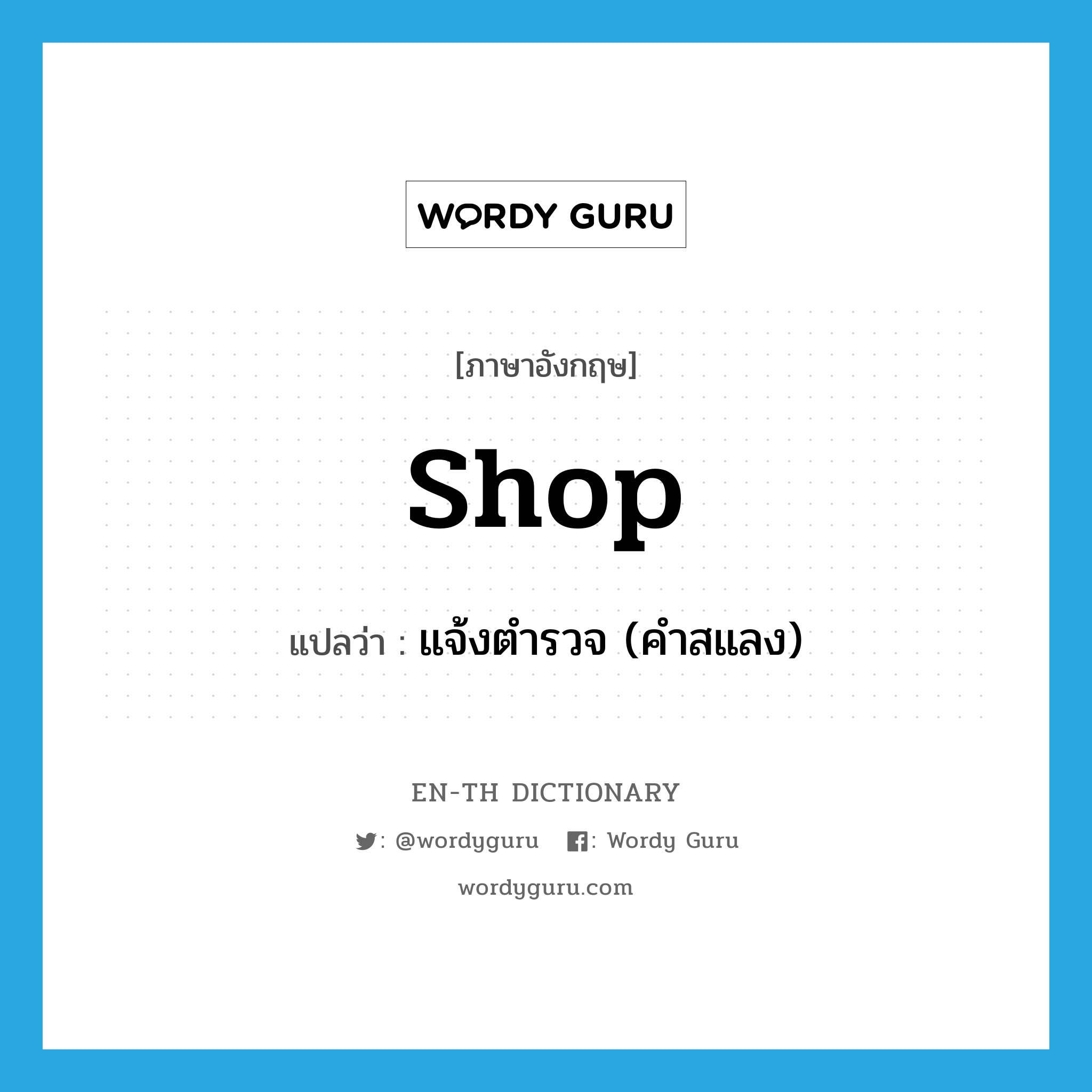 WORDY GURU

[ภาษาอังกฤษ]

shop

แปลว่า : แจ้งตำรวจ (คำสแลง)

EN-TH DICTIONARY

: @wordyguru : Wordy Guru

wordyguru.com